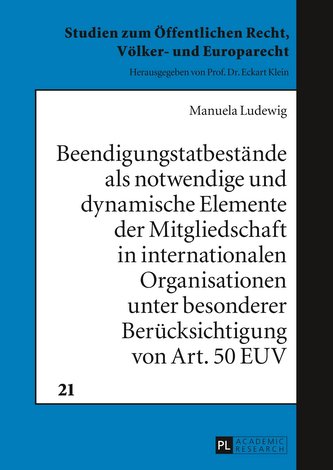 Studien zum Öffentlichen Recht, Völker- und Europarecht

Herausgegeben von Prof. Dr. Eckart Klein

Manuela Ludewig

Beendigungstatbestände als notwendige und dynamische Elemente der Mitgliedschaft in internationalen Organisationen unter besonderer Berücksichtigung von Art. 50 EUV

21

PL ACADEMIC RESEARCH